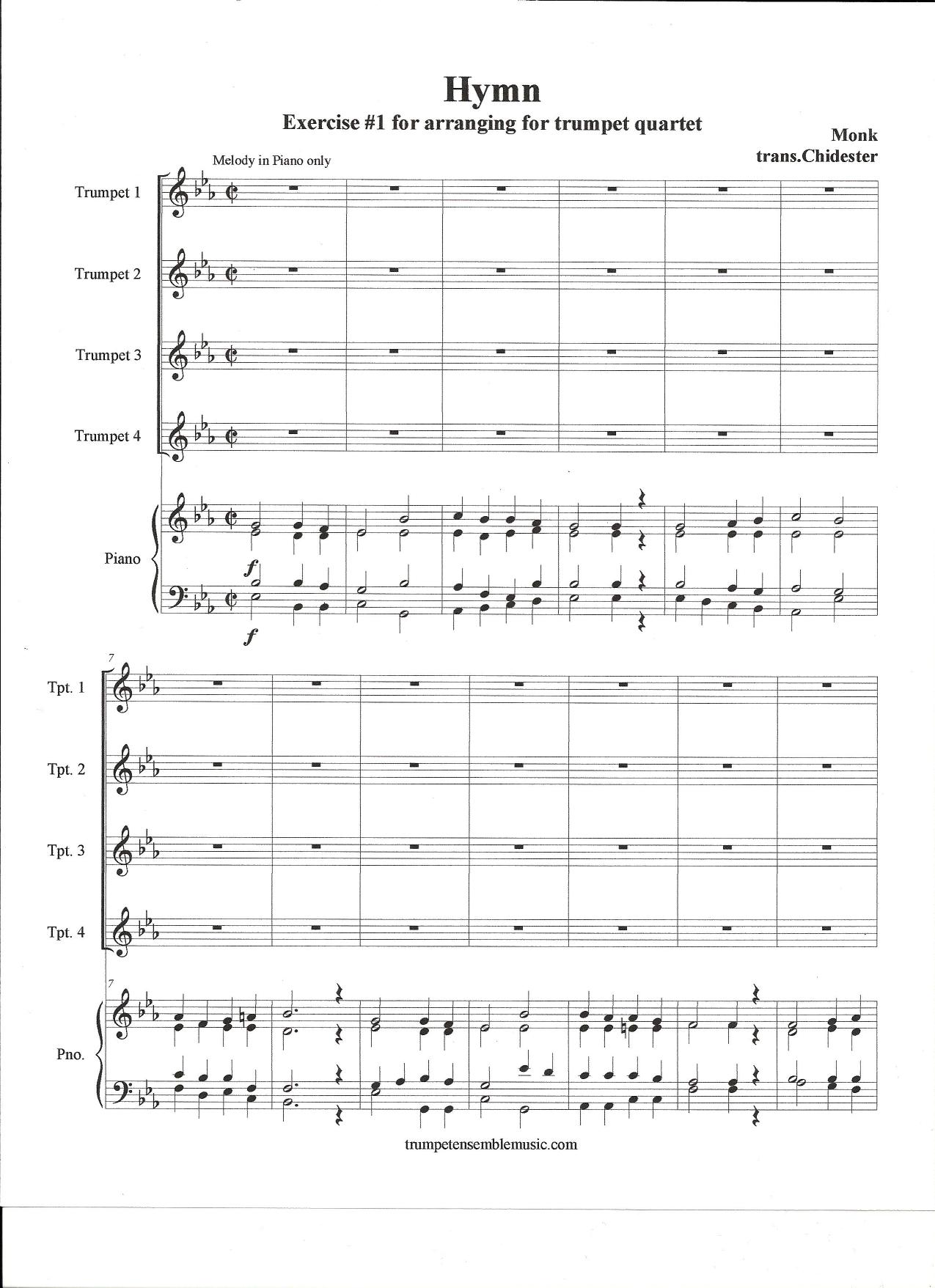 Hymn

Exercise #1 for arranging for trumpet quartet

Monk
trans.Chidester

Melody in Piano only

Trumpet 1

Trumpet 2

Trumpet 3

Trumpet 4

Piano

f

f

7

Tpt. 1

Tpt. 2

Tpt. 3

Tpt. 4

7

Pno.

trumpetensemblemusic.com